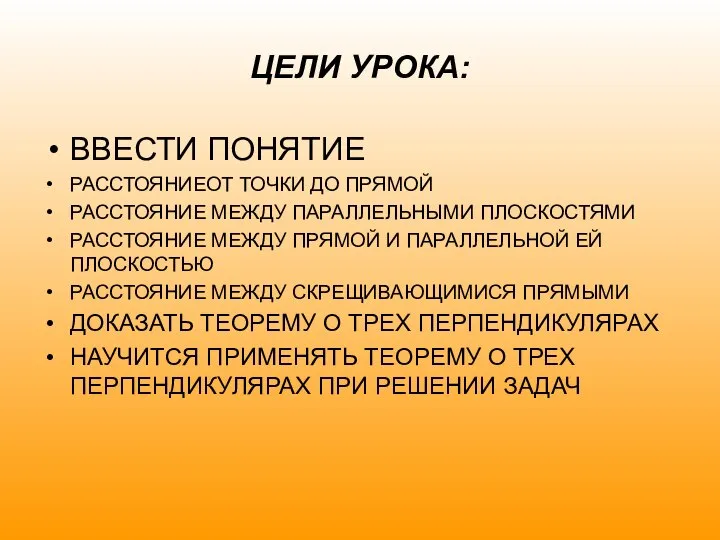 ЦЕЛИ УРОКА:

• ВВЕСТИ ПОНЯТИЕ
• РАССТОЯНИЕОТ ТОЧКИ ДО ПРЯМОЙ
• РАССТОЯНИЕ МЕЖДУ ПАРАЛЛЕЛЬНЫМИ ПЛОСКОСТЯМИ
• РАССТОЯНИЕ МЕЖДУ ПРЯМОЙ И ПАРАЛЛЕЛЬНОЙ ЕЙ ПЛОСКОСТЬЮ
• РАССТОЯНИЕ МЕЖДУ СКРЕЩИВАЮЩИМИСЯ ПРЯМЫМИ
• ДОКАЗАТЬ ТЕОРЕМУ О ТРЕХ ПЕРПЕНДИКУЛЯРАХ
• НАУЧИТСЯ ПРИМЕНЯТЬ ТЕОРЕМУ О ТРЕХ ПЕРПЕНДИКУЛЯРАХ ПРИ РЕШЕНИИ ЗАДАЧ